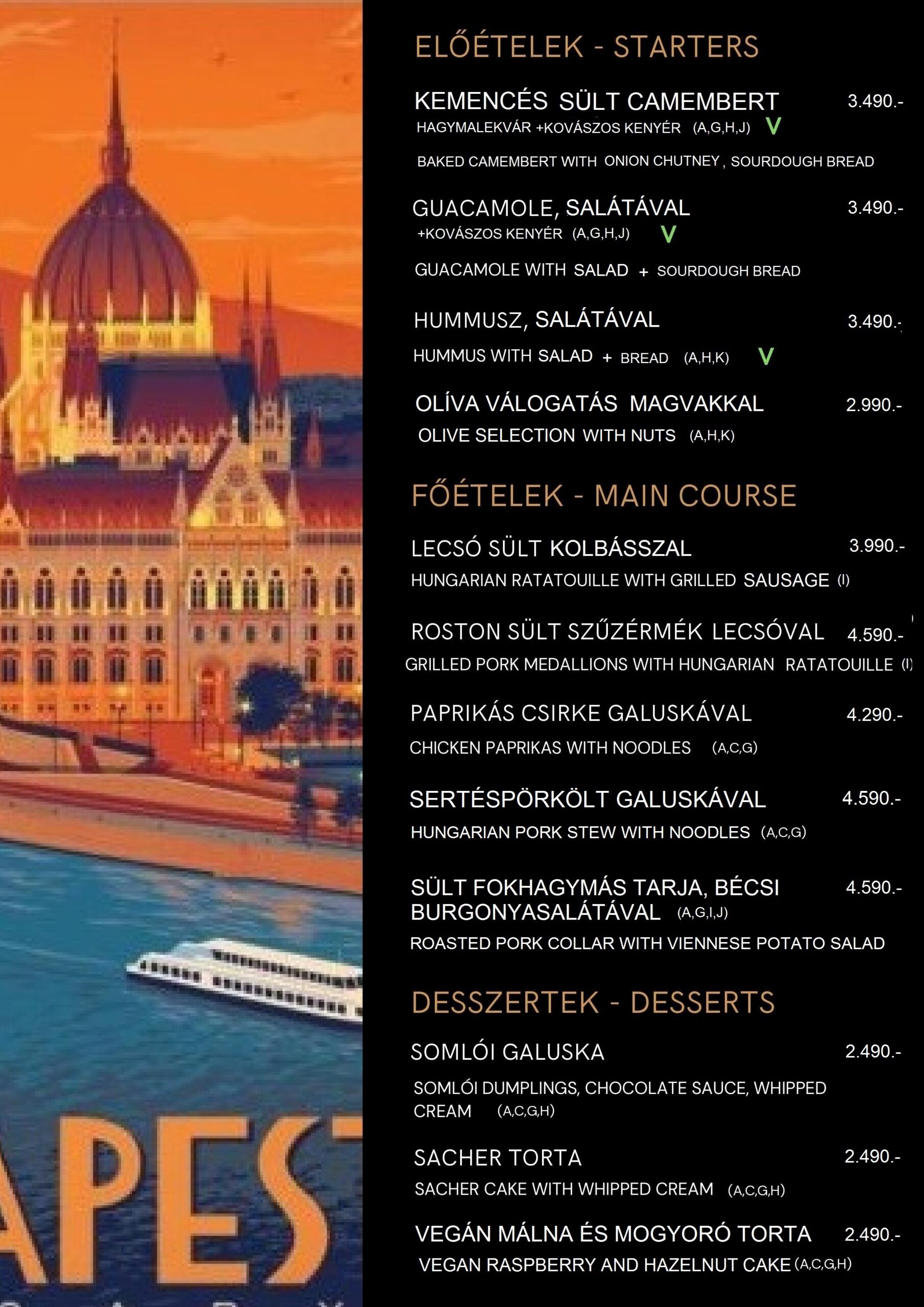 APEST

ELŐÉTELEK - STARTERS

KEMENCÉS SÜLT CAMEMBERT 3.490.-
HAGYMALEKVÁR +KOVÁSZOS KENYÉR (A,G,H,J) V
BAKED CAMEMBERT WITH ONION CHUTNEY , SOURDOUGH BREAD

GUACAMOLE, SALÁTÁVAL 3.490.-
+KOVÁSZOS KENYÉR (A,G,H,J) V
GUACAMOLE WITH SALAD + SOURDOUGH BREAD

HUMMUSZ, SALÁTÁVAL 3.490.-
HUMMUS WITH SALAD + BREAD (A,H,K) V

OLÍVA VÁLOGATÁS MAGVAKKAL 2.990.-
OLIVE SELECTION WITH NUTS (A,H,K)

FŐÉTELEK - MAIN COURSE

LECSÓ SÜLT KOLBÁSSZAL 3.990.-
HUNGARIAN RATATOUILLE WITH GRILLED SAUSAGE (I)

ROSTON SÜLT SZŰZÉRMÉK LECSÓVAL 4.590.-
GRILLED PORK MEDALLIONS WITH HUNGARIAN RATATOUILLE (I)

PAPRIKÁS CSIRKE GALUSKÁVAL 4.290.-
CHICKEN PAPRIKAS WITH NOODLES (A,C,G)

SERTÉSPÖRKÖLT GALUSKÁVAL 4.590.-
HUNGARIAN PORK STEW WITH NOODLES (A,C,G)

SÜLT FOKHAGYMÁS TARJA, BÉCSI BURGONYASALÁTÁVAL (A,G,I,J) 4.590.-
ROASTED PORK COLLAR WITH VIENNESE POTATO SALAD

DESSZERTEK - DESSERTS

SOMLÓI GALUSKA 2.490.-
SOMLÓI DUMPLINGS, CHOCOLATE SAUCE, WHIPPED CREAM (A,C,G,H)

SACHER TORTA 2.490.-
SACHER CAKE WITH WHIPPED CREAM (A,C,G,H)

VEGÁN MÁLNA ÉS MOGYORÓ TORTA 2.490.-
VEGAN RASPBERRY AND HAZELNUT CAKE (A,C,G,H)